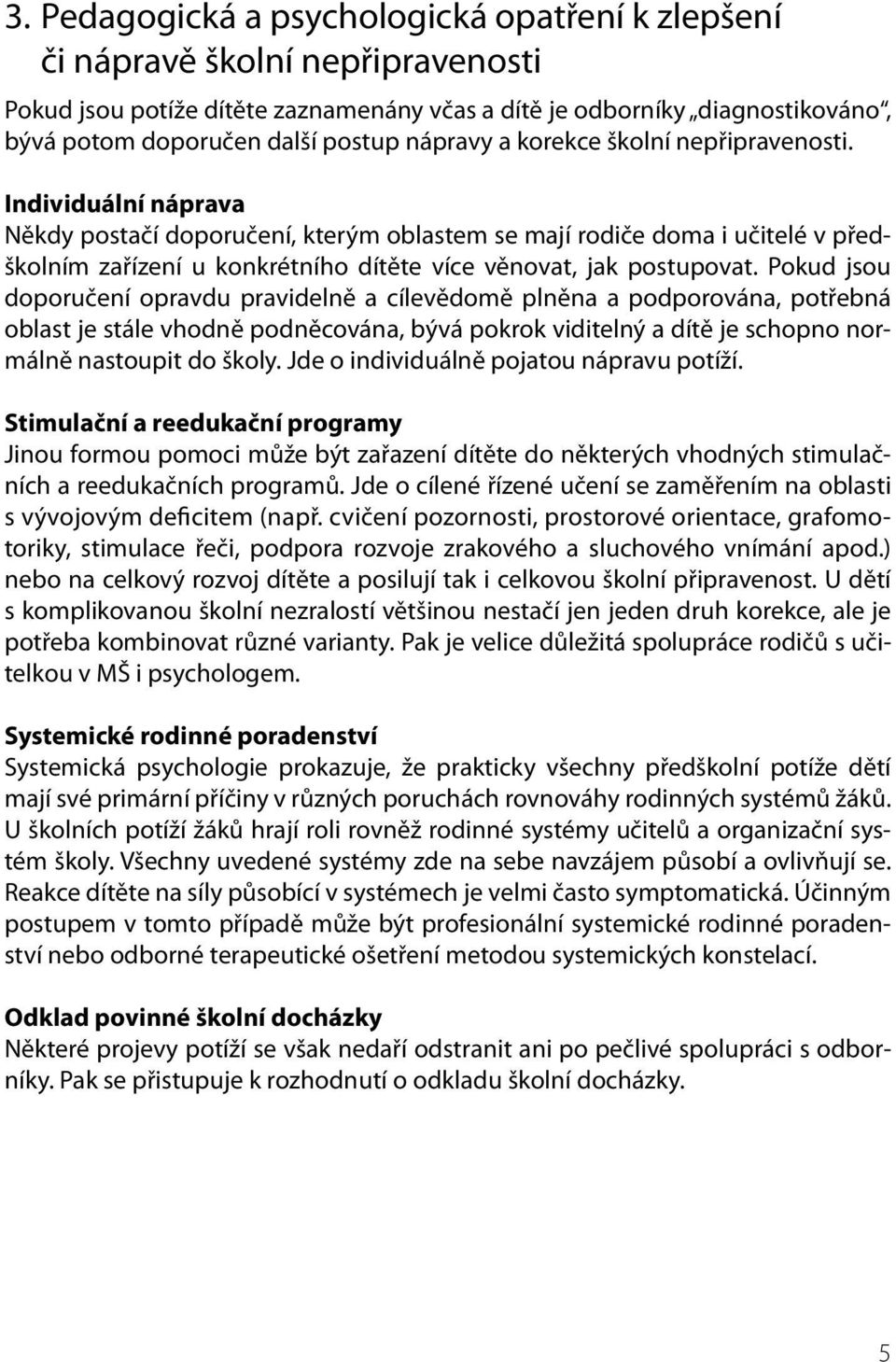 3. Pedagogická a psychologická opatření k zlepšení či nápravě školní nepřipravenosti

Pokud jsou potíže dítěte zaznamenány včas a dítě je odborníky „diagnostikováno“, bývá potom doporučen další postup nápravy a korekce školní nepřipravenosti.

Individuální náprava
Někdy postačí doporučení, kterým oblastem se mají rodiče doma i učitelé v předškolním zařízení u konkrétního dítěte více věnovat, jak postupovat. Pokud jsou doporučení opravdu pravidelně a cílevědomě plněna a podporována, potřebná oblast je stále vhodně podněcována, bývá pokrok viditelný a dítě je schopno normálně nastoupit do školy. Jde o individuálně pojatou nápravu potíží.

Stimulační a reedukační programy
Jinou formou pomoci může být zařazení dítěte do některých vhodných stimulačních a reedukačních programů. Jde o cílené řízené učení se zaměřením na oblasti s vývojovým deficitem (např. cvičení pozornosti, prostorové orientace, grafomotoriky, stimulace řeči, podpora rozvoje zrakového a sluchového vnímání apod.) nebo na celkový rozvoj dítěte a posilují tak i celkovou školní připravenost. U dětí s komplikovanou školní nezralostí většinou nestačí jen jeden druh korekce, ale je potřeba kombinovat různé varianty. Pak je velice důležitá spolupráce rodičů s učitelkou v MŠ i psychologem.

Systemické rodinné poradenství
Systemická psychologie prokazuje, že prakticky všechny předškolní potíže dětí mají své primární příčiny v různých poruchách rovnováhy rodinných systémů žáků. U školních potíží žáků hrají roli rovněž rodinné systémy učitelů a organizační systém školy. Všechny uvedené systémy zde na sebe navzájem působí a ovlivňují se. Reakce dítěte na síly působící v systémech je velmi často symptomatická. Účinným postupem v tomto případě může být profesionální systemické rodinné poradenství nebo odborné terapeutické ošetření metodou systemických konstelací.

Odklad povinné školní docházky
Některé projevy potíží se však nedaří odstranit ani po pečlivé spolupráci s odborníky. Pak se přistupuje k rozhodnutí o odkladu školní docházky.

5